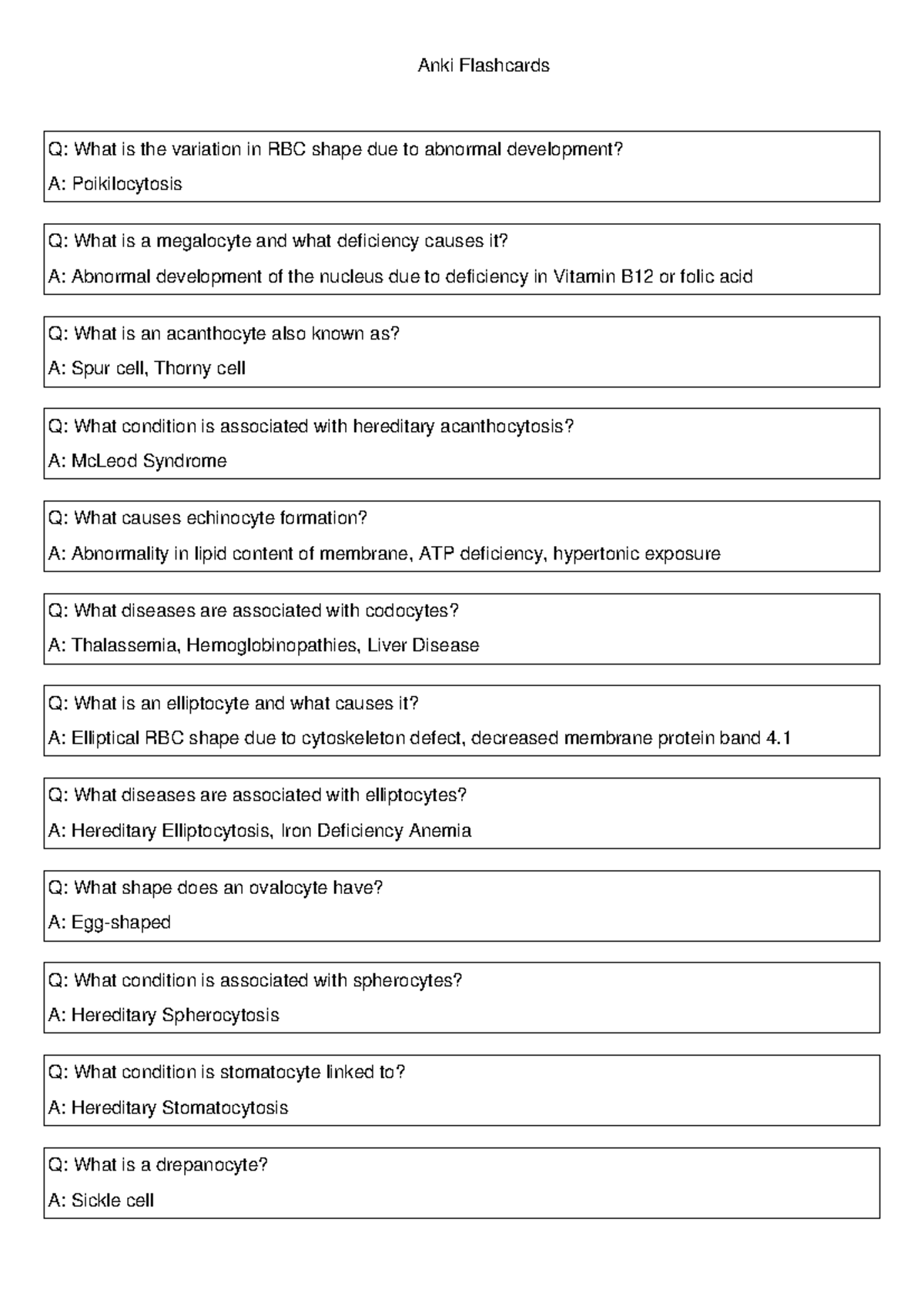 Anki Flashcards

Q: What is the variation in RBC shape due to abnormal development?

A: Poikilocytosis

Q: What is a megalocyte and what deficiency causes it?

A: Abnormal development of the nucleus due to deficiency in Vitamin B12 or folic acid

Q: What is an acanthocyte also known as?

A: Spur cell, Thorny cell

Q: What condition is associated with hereditary acanthocytosis?

A: McLeod Syndrome

Q: What causes echinocyte formation?

A: Abnormality in lipid content of membrane, ATP deficiency, hypertonic exposure

Q: What diseases are associated with codocytes?

A: Thalassemia, Hemoglobinopathies, Liver Disease

Q: What is an elliptocyte and what causes it?

A: Elliptical RBC shape due to cytoskeleton defect, decreased membrane protein band 4.1

Q: What diseases are associated with elliptocytes?

A: Hereditary Elliptocytosis, Iron Deficiency Anemia

Q: What shape does an ovalocyte have?

A: Egg-shaped

Q: What condition is associated with spherocytes?

A: Hereditary Spherocytosis

Q: What condition is stomatocyte linked to?

A: Hereditary Stomatocytosis

Q: What is a drepanocyte?

A: Sickle cell